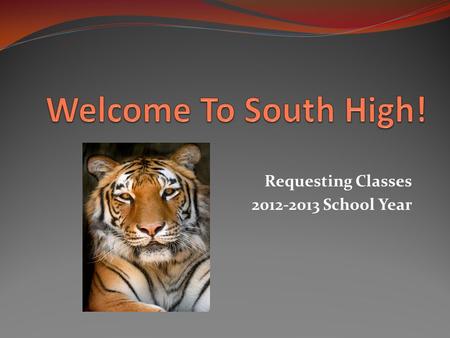 Welcome To South High!

Requesting Classes
2012-2013 School Year